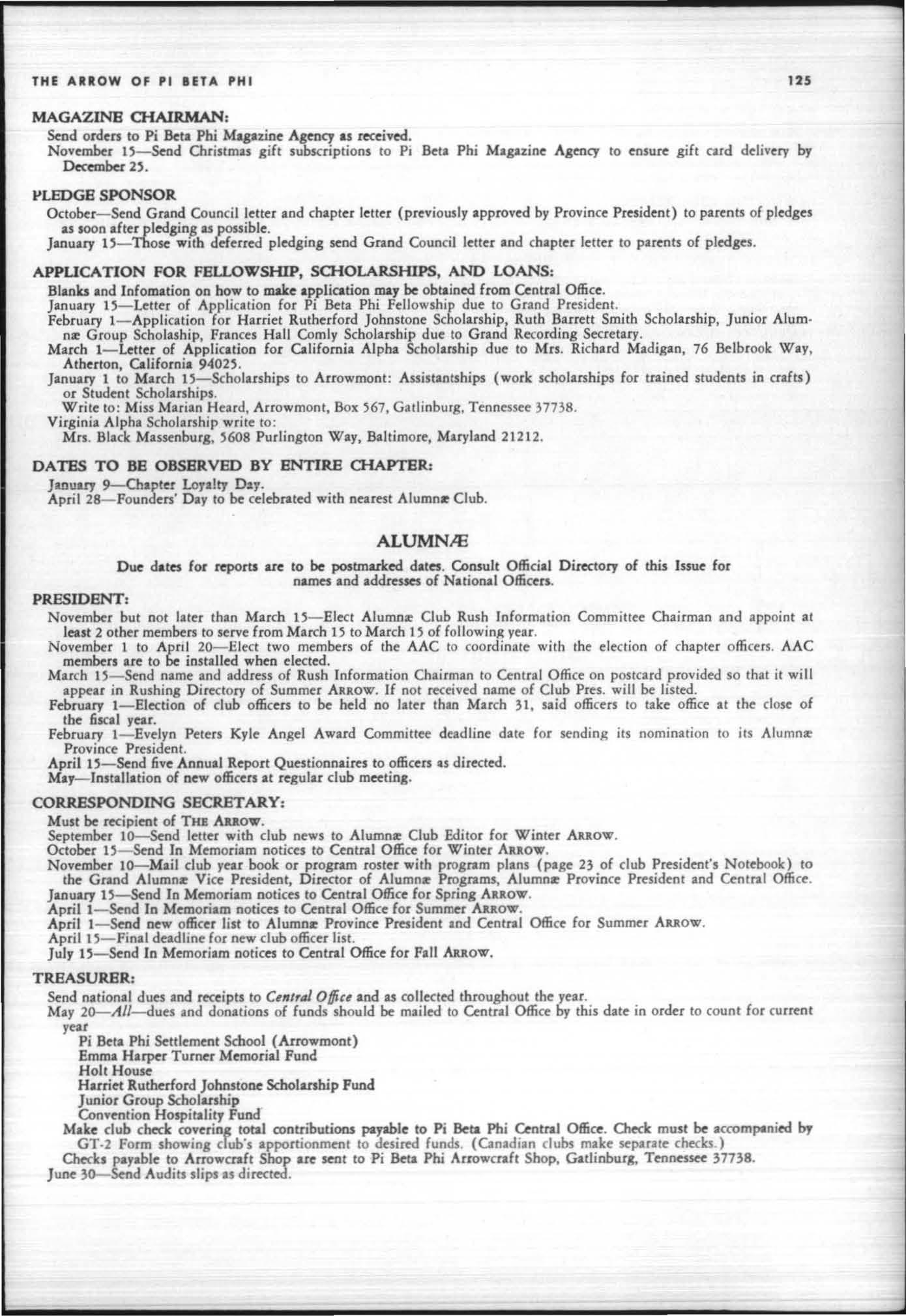 THE ARROW OF PI BETA PHI 125

MAGAZINE CHAIRMAN:

Send orders to Pi Beta Phi Magazine Agency as received.

November 15—Send Christmas gift subscriptions to Pi Beta Phi Magazine Agency to ensure gift card delivery by December 25.

PLEDGE SPONSOR

October—Send Grand Council letter and chapter letter (previously approved by Province President) to parents of pledges as soon after pledging as possible.

January 15—Those with deferred pledging send Grand Council letter and chapter letter to parents of pledges.

APPLICATION FOR FELLOWSHIP, SCHOLARSHIPS, AND LOANS:

Blanks and Infomation on how to make application may be obtained from Central Office.

January 15—Letter of Application for Pi Beta Phi Fellowship due to Grand President.

February 1—Application for Harriet Rutherford Johnstone Scholarship, Ruth Barrett Smith Scholarship, Junior Alumnæ Group Scholaship, Frances Hall Comly Scholarship due to Grand Recording Secretary.

March 1—Letter of Application for California Alpha Scholarship due to Mrs. Richard Madigan, 76 Belbrook Way, Atherton, California 94025.

January 1 to March 15—Scholarships to Arrowmont: Assistantships (work scholarships for trained students in crafts) or Student Scholarships.

Write to: Miss Marian Heard, Arrowmont, Box 567, Gatlinburg, Tennessee 37738.

Virginia Alpha Scholarship write to:

Mrs. Black Massenburg, 5608 Purlington Way, Baltimore, Maryland 21212.

DATES TO BE OBSERVED BY ENTIRE CHAPTER:

January 9—Chapter Loyalty Day.

April 28—Founders' Day to be celebrated with nearest Alumnæ Club.

ALUMNÆ

Due dates for reports are to be postmarked dates. Consult Official Directory of this Issue for names and addresses of National Officers.

PRESIDENT:

November but not later than March 15—Elect Alumnæ Club Rush Information Committee Chairman and appoint at least 2 other members to serve from March 15 to March 15 of following year.

November 1 to April 20—Elect two members of the AAC to coordinate with the election of chapter officers. AAC members are to be installed when elected.

March 15—Send name and address of Rush Information Chairman to Central Office on postcard provided so that it will appear in Rushing Directory of Summer ARROW. If not received name of Club Pres. will be listed.

February 1—Election of club officers to be held no later than March 31, said officers to take office at the close of the fiscal year.

February 1—Evelyn Peters Kyle Angel Award Committee deadline date for sending its nomination to its Alumnæ Province President.

April 15—Send five Annual Report Questionnaires to officers as directed.

May—Installation of new officers at regular club meeting.

CORRESPONDING SECRETARY:

Must be recipient of THE ARROW.

September 10—Send letter with club news to Alumnæ Club Editor for Winter ARROW.

October 15—Send In Memoriam notices to Central Office for Winter ARROW.

November 10—Mail club year book or program roster with program plans (page 23 of club President's Notebook) to the Grand Alumnæ Vice President, Director of Alumnæ Programs, Alumnæ Province President and Central Office.

January 15—Send In Memoriam notices to Central Office for Spring ARROW.

April 1—Send In Memoriam notices to Central Office for Summer ARROW.

April 1—Send new officer list to Alumnæ Province President and Central Office for Summer ARROW.

April 15—Final deadline for new club officer list.

July 15—Send In Memoriam notices to Central Office for Fall ARROW.

TREASURER:

Send national dues and receipts to Central Office and as collected throughout the year.

May 20—All—dues and donations of funds should be mailed to Central Office by this date in order to count for current year

Pi Beta Phi Settlement School (Arrowmont)
Emma Harper Turner Memorial Fund
Holt House
Harriet Rutherford Johnstone Scholarship Fund
Junior Group Scholarship
Convention Hospitality Fund

Make club check covering total contributions payable to Pi Beta Phi Central Office. Check must be accompanied by GT-2 Form showing club's apportionment to desired funds. (Canadian clubs make separate checks.)

Checks payable to Arrowcraft Shop are sent to Pi Beta Phi Arrowcraft Shop, Gatlinburg, Tennessee 37738.

June 30—Send Audits slips as directed.